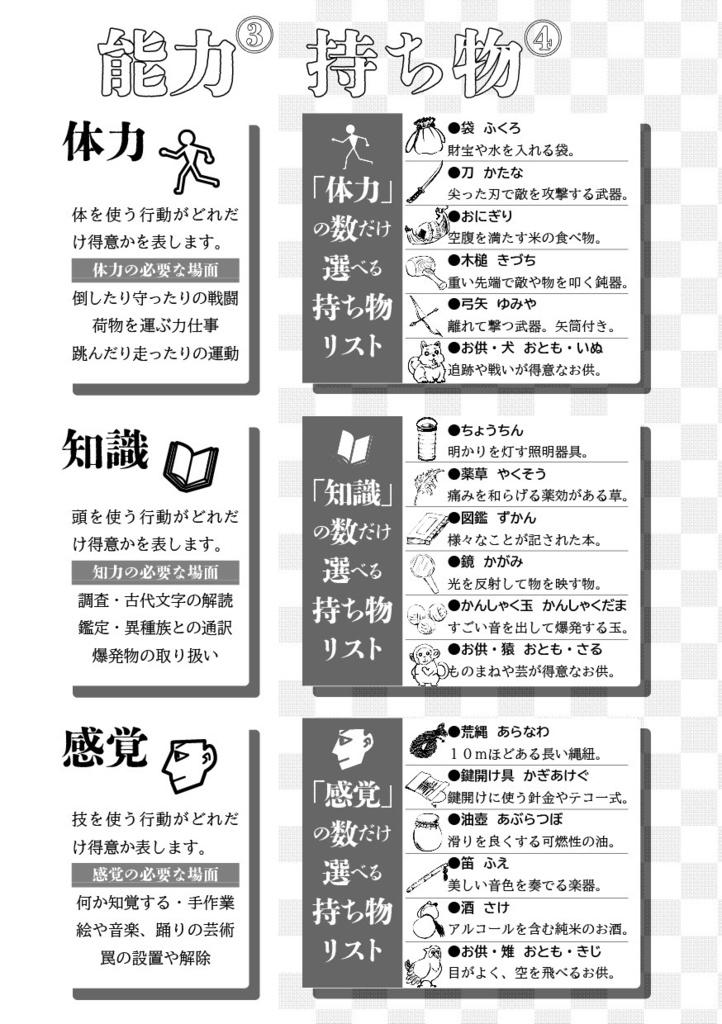 能力③ 持ち物④

体力

体を使う行動がどれだけ得意かを表します。

体力の必要な場面

倒したり守ったりの戦闘
荷物を運ぶ力仕事
跳んだり走ったりの運動

「体力」の数だけ選べる持ち物リスト

●袋 ふくろ
財宝や水を入れる袋。

●刀 かたな
尖った刃で敵を攻撃する武器。

●おにぎり
空腹を満たす米の食べ物。

●木槌 きづち
重い先端で敵や物を叩く鈍器。

●弓矢 ゆみや
離れて撃つ武器。矢筒付き。

●お供・犬 おとも・いぬ
追跡や戦いが得意なお供。

知識

頭を使う行動がどれだけ得意かを表します。

知力の必要な場面

調査・古代文字の解読
鑑定・異種族との通訳
爆発物の取り扱い

「知識」の数だけ選べる持ち物リスト

●ちょうちん
明かりを灯す照明器具。

●薬草 やくそう
痛みを和らげる薬効がある草。

●図鑑 ずかん
様々なことが記された本。

●鏡 かがみ
光を反射して物を映す物。

●かんしゃく玉 かんしゃくだま
すごい音を出して爆発する玉。

●お供・猿 おとも・さる
ものまねや芸が得意なお供。

感覚

技を使う行動がどれだけ得意か表します。

感覚の必要な場面

何か知覚する・手作業
絵や音楽、踊りの芸術
罠の設置や解除

「感覚」の数だけ選べる持ち物リスト

●荒縄 あらなわ
10mほどある長い縄紐。

●鍵開け具 かぎあけぐ
鍵開けに使う針金やテコ一式。

●油壺 あぶらつぼ
滑りを良くする可燃性の油。

●笛 ふえ
美しい音色を奏でる楽器。

●酒 さけ
アルコールを含む純米のお酒。

●お供・雉 おとも・きじ
目がよく、空を飛べるお供。